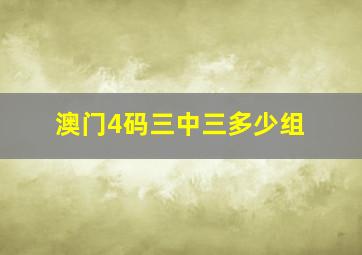 澳门4码三中三多少组